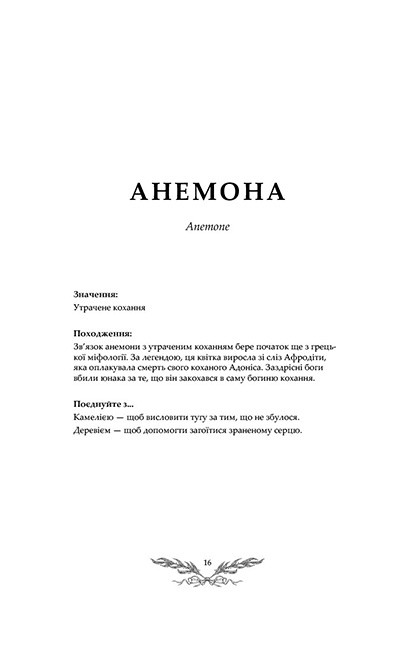 АНЕМОНА

Anemone

Значення:
Утрачене кохання

Походження:
Зв'язок анемони з утраченим коханням бере початок ще з грецької міфології. За легендою, ця квітка виросла зі сліз Афродіти, яка оплакувала смерть свого коханого Адоніса. Заздрісні боги вбили юнака за те, що він закохався в саму богиню кохання.

Поєднуйте з...
Камелією — щоб висловити тугу за тим, що не збулося.
Деревієм — щоб допомогти загоїтися зраненому серцю.

16